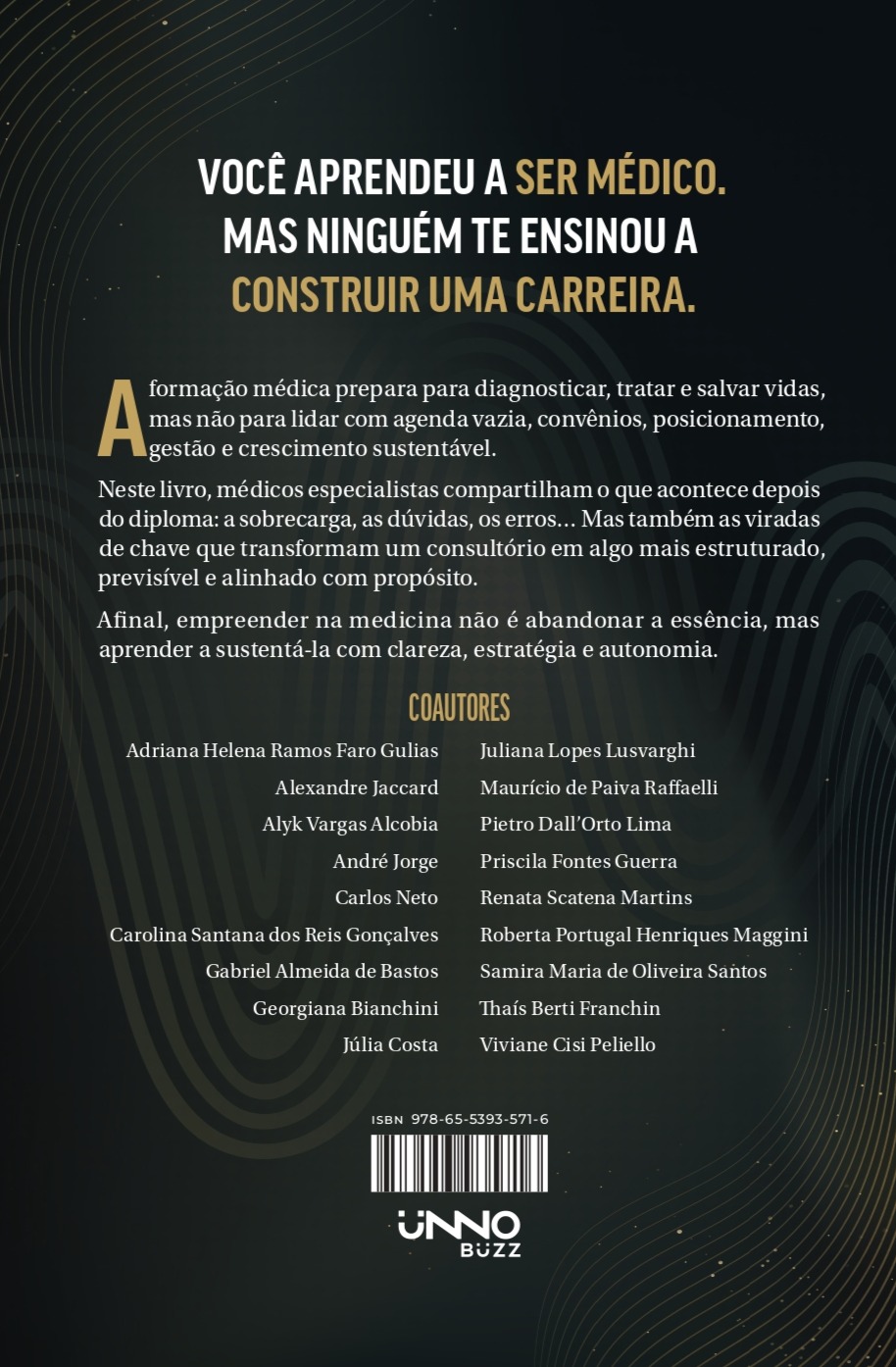 VOCÊ APRENDEU A SER MÉDICO. MAS NINGUÉM TE ENSINOU A CONSTRUIR UMA CARREIRA.

A formação médica prepara para diagnosticar, tratar e salvar vidas, mas não para lidar com agenda vazia, convênios, posicionamento, gestão e crescimento sustentável.

Neste livro, médicos especialistas compartilham o que acontece depois do diploma: a sobrecarga, as dúvidas, os erros... Mas também as viradas de chave que transformam um consultório em algo mais estruturado, previsível e alinhado com propósito.

Afinal, empreender na medicina não é abandonar a essência, mas aprender a sustentá-la com clareza, estratégia e autonomia.

COAUTORES

Adriana Helena Ramos Faro Gulias
Alexandre Jaccard
Alyk Vargas Alcobia
André Jorge
Carlos Neto
Carolina Santana dos Reis Gonçalves
Gabriel Almeida de Bastos
Georgiana Bianchini
Júlia Costa

Juliana Lopes Lusvarghi
Maurício de Paiva Raffaelli
Pietro Dall'Orto Lima
Priscila Fontes Guerra
Renata Scatena Martins
Roberta Portugal Henriques Maggini
Samira Maria de Oliveira Santos
Thaís Berti Franchin
Viviane Cisi Peliello

ISBN 978-65-5393-571-6

UNNO BUZZ